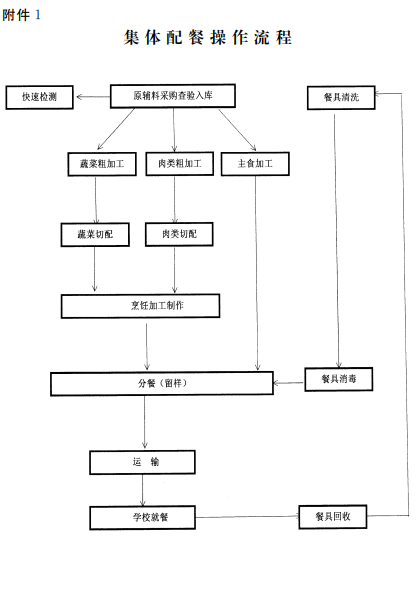 附件 1

集体配餐操作流程

快速检测

原辅料采购查验入库

餐具清洗

蔬菜粗加工

肉类粗加工

主食加工

蔬菜切配

肉类切配

烹饪加工制作

分餐（留样）

餐具消毒

运 输

学校就餐

餐具回收